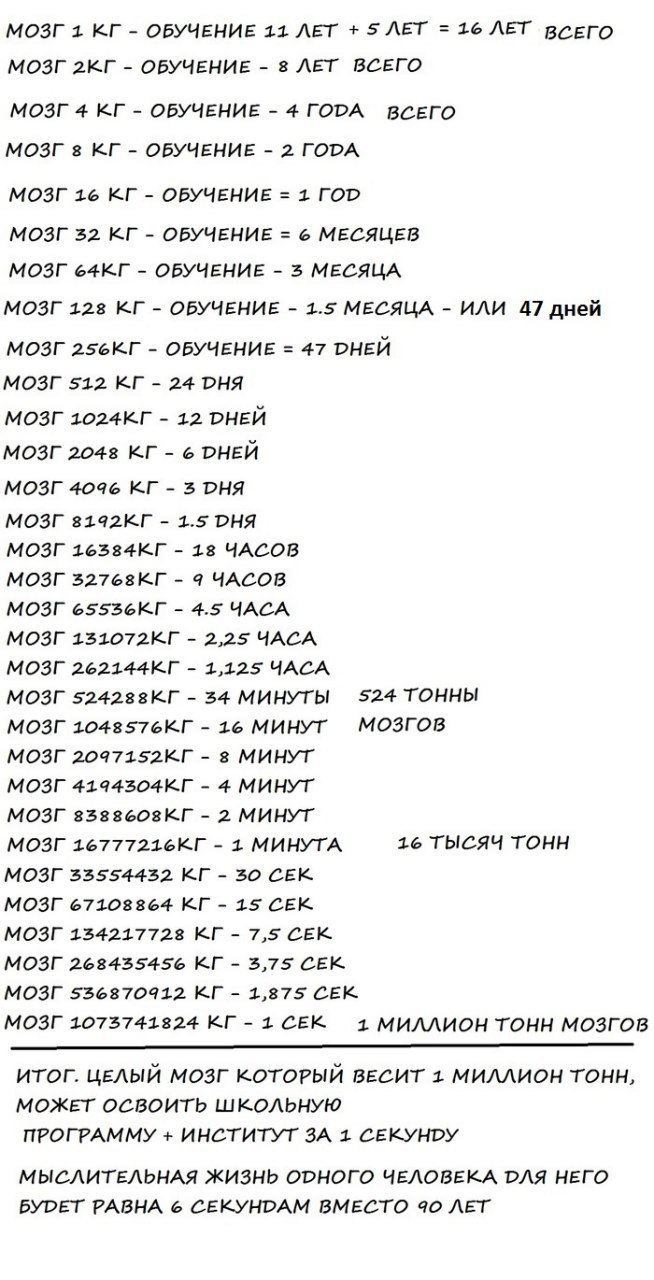 МОЗГ 1 КГ - ОБУЧЕНИЕ 11 ЛЕТ + 5 ЛЕТ = 16 ЛЕТ ВСЕГО
МОЗГ 2КГ - ОБУЧЕНИЕ - 8 ЛЕТ ВСЕГО
МОЗГ 4 КГ - ОБУЧЕНИЕ - 4 ГОДА ВСЕГО
МОЗГ 8 КГ - ОБУЧЕНИЕ - 2 ГОДА
МОЗГ 16 КГ - ОБУЧЕНИЕ = 1 ГОД
МОЗГ 32 КГ - ОБУЧЕНИЕ = 6 МЕСЯЦЕВ
МОЗГ 64КГ - ОБУЧЕНИЕ - 3 МЕСЯЦА
МОЗГ 128 КГ - ОБУЧЕНИЕ - 1.5 МЕСЯЦА - ИЛИ 47 дней
МОЗГ 256КГ - ОБУЧЕНИЕ = 47 ДНЕЙ
МОЗГ 512 КГ - 24 ДНЯ
МОЗГ 1024КГ - 12 ДНЕЙ
МОЗГ 2048 КГ - 6 ДНЕЙ
МОЗГ 4096 КГ - 3 ДНЯ
МОЗГ 8192КГ - 1.5 ДНЯ
МОЗГ 16384КГ - 18 ЧАСОВ
МОЗГ 32768КГ - 9 ЧАСОВ
МОЗГ 65536КГ - 4.5 ЧАСА
МОЗГ 131072КГ - 2,25 ЧАСА
МОЗГ 262144КГ - 1,125 ЧАСА
МОЗГ 524288КГ - 34 МИНУТЫ 524 ТОННЫ
МОЗГ 1048576КГ - 16 МИНУТ МОЗГОВ
МОЗГ 2097152КГ - 8 МИНУТ
МОЗГ 4194304КГ - 4 МИНУТ
МОЗГ 8388608КГ - 2 МИНУТ
МОЗГ 16777216КГ - 1 МИНУТА 16 ТЫСЯЧ ТОНН
МОЗГ 33554432 КГ - 30 СЕК
МОЗГ 67108864 КГ - 15 СЕК
МОЗГ 134217728 КГ - 7,5 СЕК
МОЗГ 268435456 КГ - 3,75 СЕК
МОЗГ 536870912 КГ - 1,875 СЕК
МОЗГ 1073741824 КГ - 1 СЕК 1 МИЛЛИОН ТОНН МОЗГОВ

ИТОГ. ЦЕЛЫЙ МОЗГ КОТОРЫЙ ВЕСИТ 1 МИЛЛИОН ТОНН, МОЖЕТ ОСВОИТЬ ШКОЛЬНУЮ ПРОГРАММУ + ИНСТИТУТ ЗА 1 СЕКУНДУ

МЫСЛИТЕЛЬНАЯ ЖИЗНЬ ОДНОГО ЧЕЛОВЕКА ДЛЯ НЕГО БУДЕТ РАВНА 6 СЕКУНДАМ ВМЕСТО 90 ЛЕТ